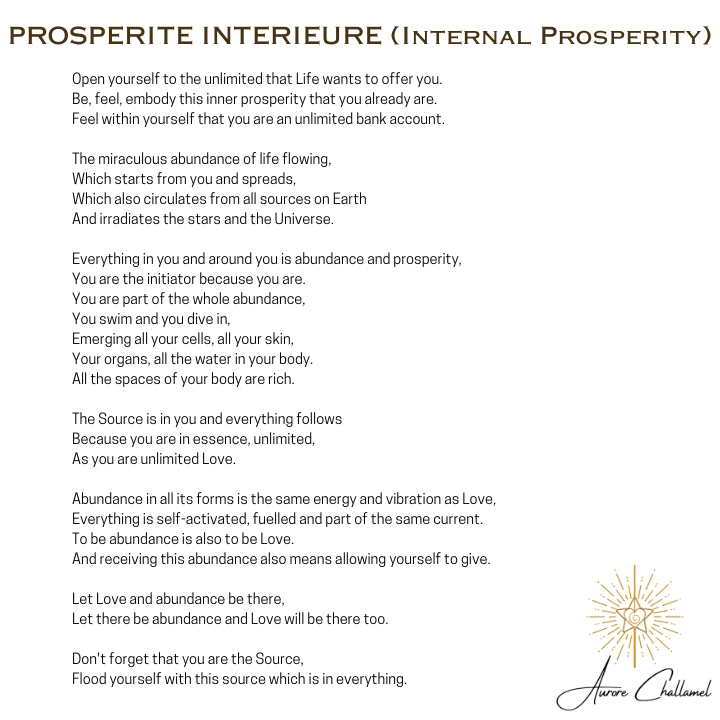 PROSPERITE INTERIEURE (Internal Prosperity)

Open yourself to the unlimited that Life wants to offer you.
Be, feel, embody this inner prosperity that you already are.
Feel within yourself that you are an unlimited bank account.

The miraculous abundance of life flowing,
Which starts from you and spreads,
Which also circulates from all sources on Earth
And irradiates the stars and the Universe.

Everything in you and around you is abundance and prosperity,
You are the initiator because you are.
You are part of the whole abundance,
You swim and you dive in,
Emerging all your cells, all your skin,
Your organs, all the water in your body.
All the spaces of your body are rich.

The Source is in you and everything follows
Because you are in essence, unlimited,
As you are unlimited Love.

Abundance in all its forms is the same energy and vibration as Love,
Everything is self-activated, fuelled and part of the same current.
To be abundance is also to be Love.
And receiving this abundance also means allowing yourself to give.

Let Love and abundance be there,
Let there be abundance and Love will be there too.

Don't forget that you are the Source,
Flood yourself with this source which is in everything.

Aurore Challamel